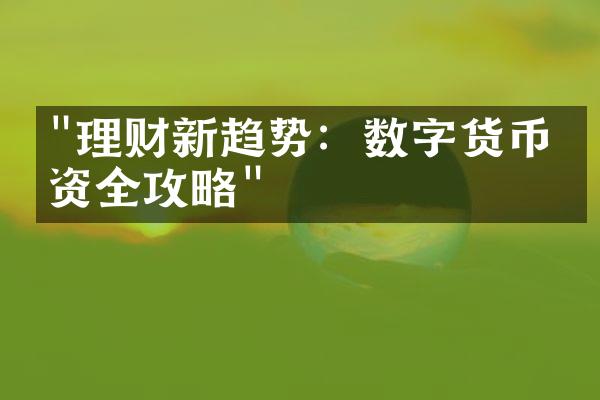 "理财新趋势：数字货币资全攻略"